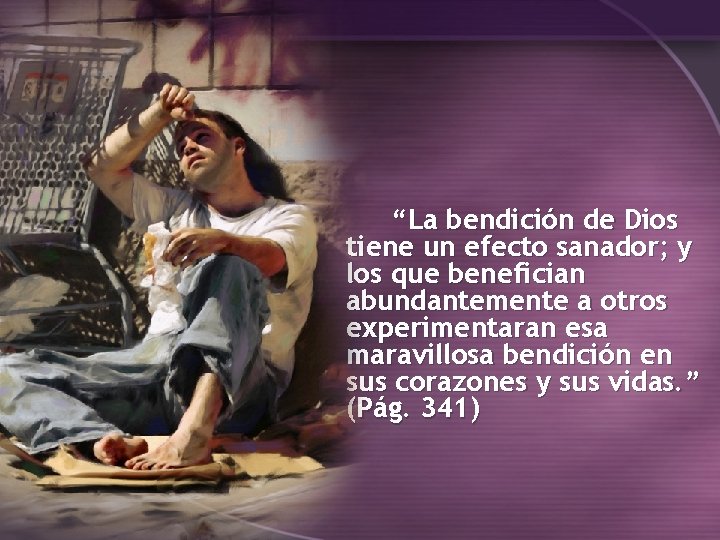 “La bendición de Dios tiene un efecto sanador; y los que benefician abundantemente a otros experimentaran esa maravillosa bendición en sus corazones y sus vidas.” (Pág. 341)